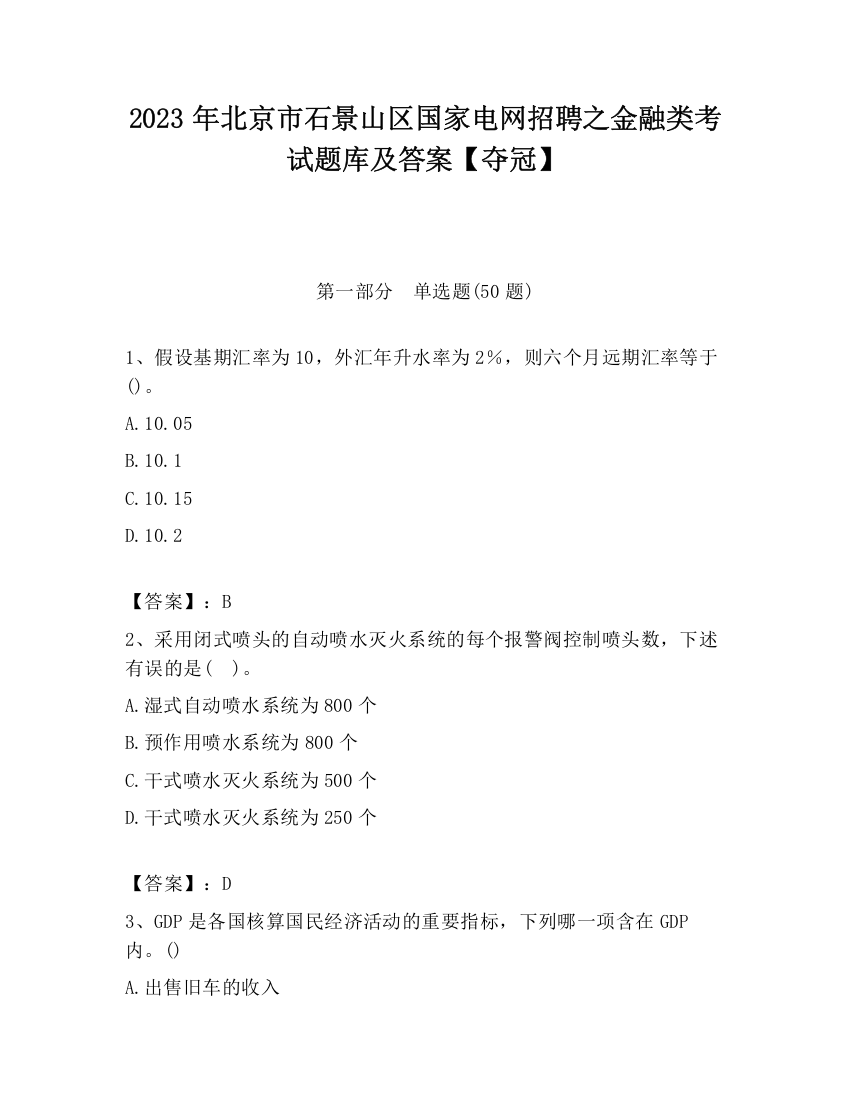 2023 年北京市石景山区国家电网招聘之金融类考试题库及答案【夺冠】

第一部分　单选题(50 题)

1、假设基期汇率为 10，外汇年升水率为 2%，则六个月远期汇率等于()。

A.10.05

B.10.1

C.10.15

D.10.2

【答案】：B

2、采用闭式喷头的自动喷水灭火系统的每个报警阀控制喷头数，下述有误的是(　)。

A.湿式自动喷水系统为 800 个

B.预作用喷水系统为 800 个

C.干式喷水灭火系统为 500 个

D.干式喷水灭火系统为 250 个

【答案】：D

3、GDP 是各国核算国民经济活动的重要指标，下列哪一项含在 GDP 内。()

A.出售旧车的收入